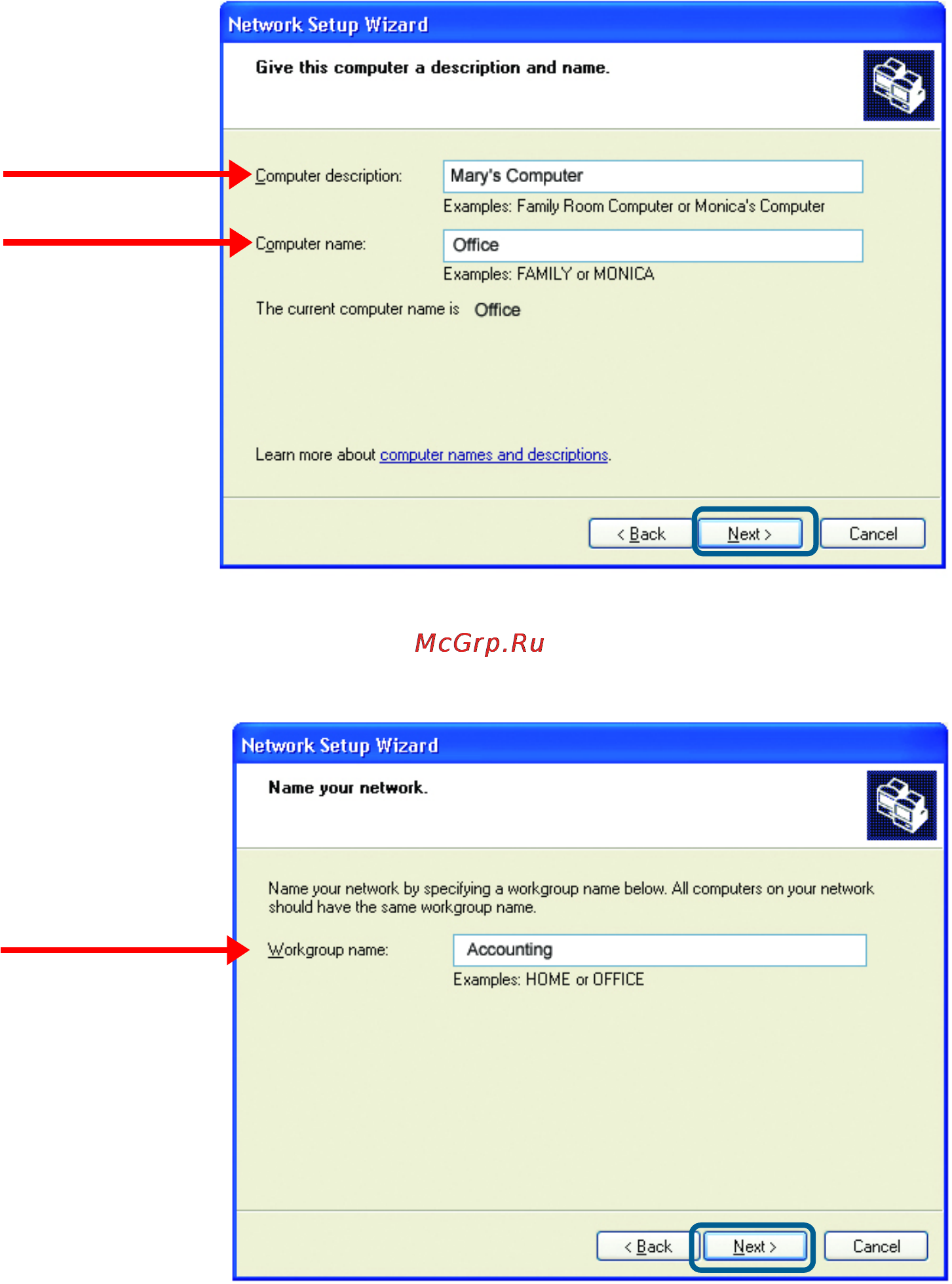 Network Setup Wizard

Give this computer a description and name.

Computer description: Mary's Computer

Examples: Family Room Computer or Monica's Computer

Computer name: Office

Examples: FAMILY or MONICA

The current computer name is Office

Learn more about computer names and descriptions.

< Back Next > Cancel

McGrp.Ru

Network Setup Wizard

Name your network.

Name your network by specifying a workgroup name below. All computers on your network should have the same workgroup name.

Workgroup name: Accounting

Examples: HOME or OFFICE

< Back Next > Cancel